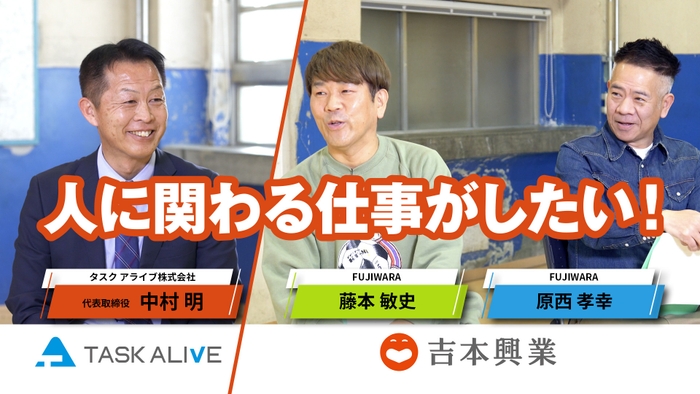 人に関わる仕事がしたい！

タスク アライブ株式会社
代表取締役 中村 明

FUJIWARA
藤本 敏史

FUJIWARA
原西 孝幸

TASK ALIVE

吉本興業